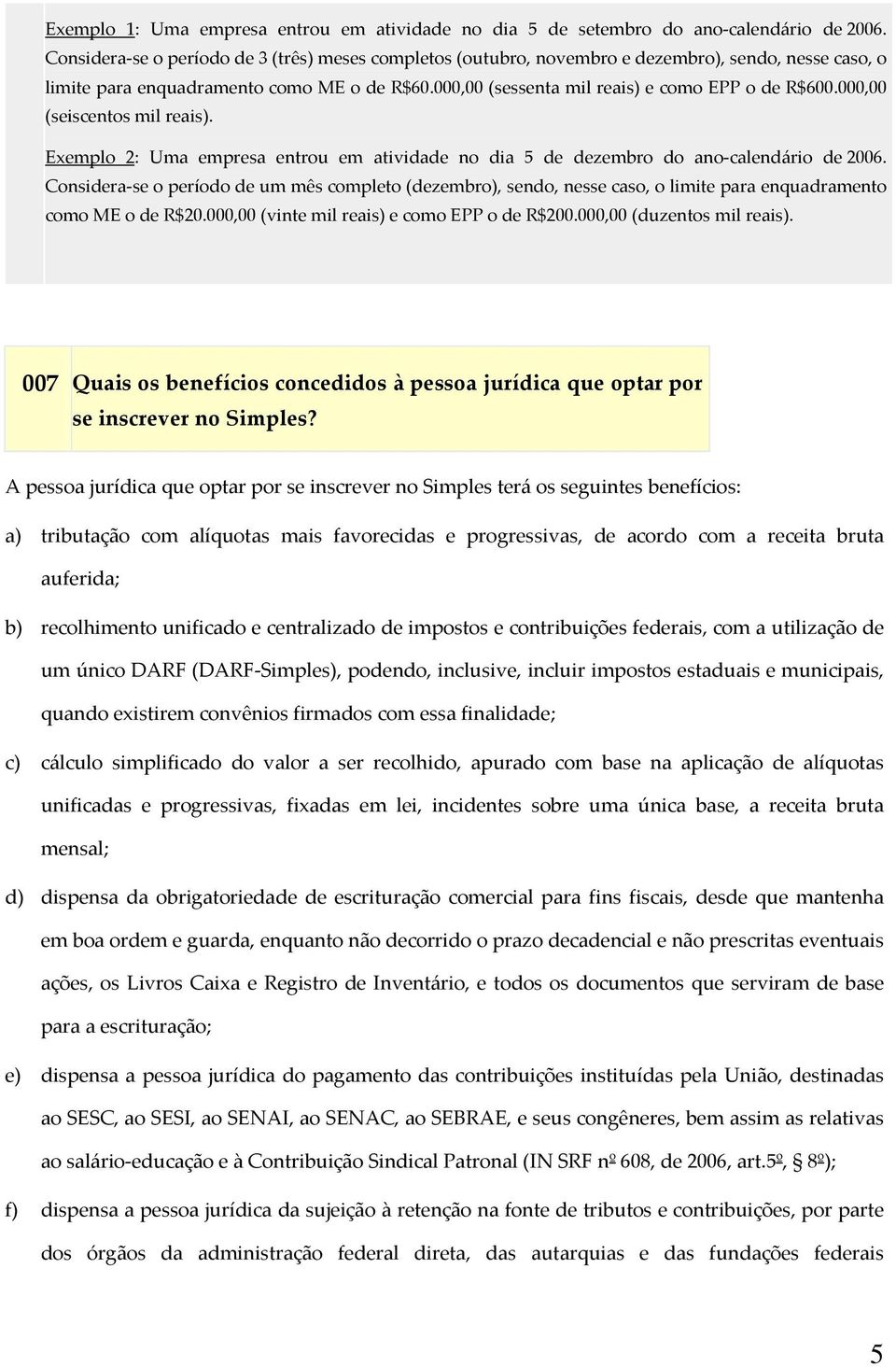 Exemplo 1: Uma empresa entrou em atividade no dia 5 de setembro do ano-calendário de 2006. Considera-se o período de 3 (três) meses completos (outubro, novembro e dezembro), sendo, nesse caso, o limite para enquadramento como ME o de R$60.000,00 (sessenta mil reais) e como EPP o de R$600.000,00 (seiscentos mil reais).

Exemplo 2: Uma empresa entrou em atividade no dia 5 de dezembro do ano-calendário de 2006. Considera-se o período de um mês completo (dezembro), sendo, nesse caso, o limite para enquadramento como ME o de R$20.000,00 (vinte mil reais) e como EPP o de R$200.000,00 (duzentos mil reais).

007 Quais os benefícios concedidos à pessoa jurídica que optar por se inscrever no Simples?

A pessoa jurídica que optar por se inscrever no Simples terá os seguintes benefícios:

a) tributação com alíquotas mais favorecidas e progressivas, de acordo com a receita bruta auferida;

b) recolhimento unificado e centralizado de impostos e contribuições federais, com a utilização de um único DARF (DARF-Simples), podendo, inclusive, incluir impostos estaduais e municipais, quando existirem convênios firmados com essa finalidade;

c) cálculo simplificado do valor a ser recolhido, apurado com base na aplicação de alíquotas unificadas e progressivas, fixadas em lei, incidentes sobre uma única base, a receita bruta mensal;

d) dispensa da obrigatoriedade de escrituração comercial para fins fiscais, desde que mantenha em boa ordem e guarda, enquanto não decorrido o prazo decadencial e não prescritas eventuais ações, os Livros Caixa e Registro de Inventário, e todos os documentos que serviram de base para a escrituração;

e) dispensa a pessoa jurídica do pagamento das contribuições instituídas pela União, destinadas ao SESC, ao SESI, ao SENAI, ao SENAC, ao SEBRAE, e seus congêneres, bem assim as relativas ao salário-educação e à Contribuição Sindical Patronal (IN SRF nº 608, de 2006, art.5º, § 8º);

f) dispensa a pessoa jurídica da sujeição à retenção na fonte de tributos e contribuições, por parte dos órgãos da administração federal direta, das autarquias e das fundações federais

5